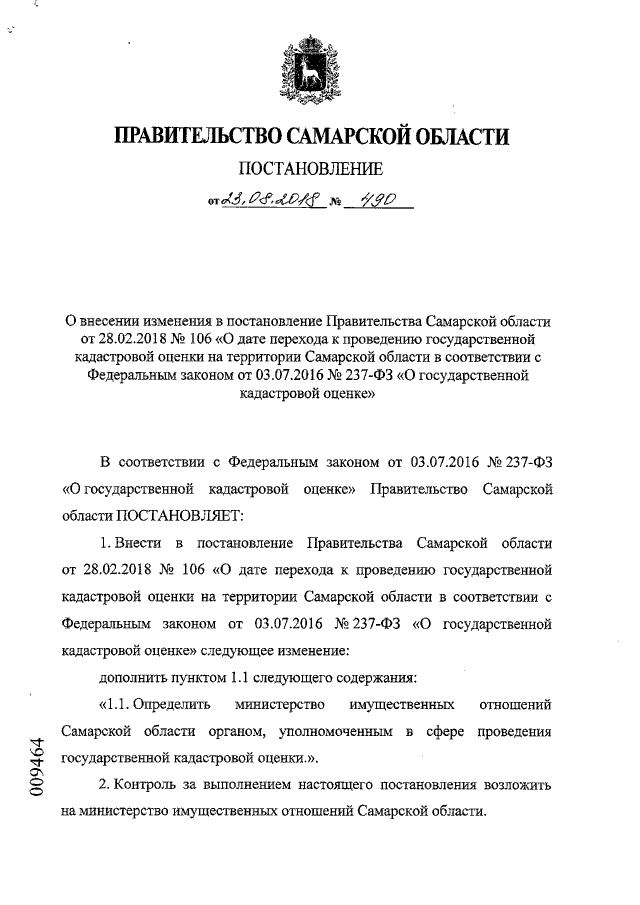 ПРАВИТЕЛЬСТВО САМАРСКОЙ ОБЛАСТИ

ПОСТАНОВЛЕНИЕ

от 23.08.2018 № 490

О внесении изменения в постановление Правительства Самарской области от 28.02.2018 № 106 «О дате перехода к проведению государственной кадастровой оценки на территории Самарской области в соответствии с Федеральным законом от 03.07.2016 № 237-ФЗ «О государственной кадастровой оценке»

В соответствии с Федеральным законом от 03.07.2016 № 237-ФЗ «О государственной кадастровой оценке» Правительство Самарской области ПОСТАНОВЛЯЕТ:

1. Внести в постановление Правительства Самарской области от 28.02.2018 № 106 «О дате перехода к проведению государственной кадастровой оценки на территории Самарской области в соответствии с Федеральным законом от 03.07.2016 № 237-ФЗ «О государственной кадастровой оценке» следующее изменение:

дополнить пунктом 1.1 следующего содержания:

«1.1. Определить министерство имущественных отношений Самарской области органом, уполномоченным в сфере проведения государственной кадастровой оценки.».

2. Контроль за выполнением настоящего постановления возложить на министерство имущественных отношений Самарской области.

009464